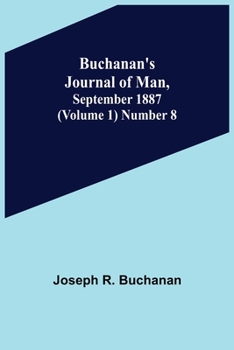 Buchanan's Journal of Man, September 1887 (Volume 1) Number 8

Joseph R. Buchanan